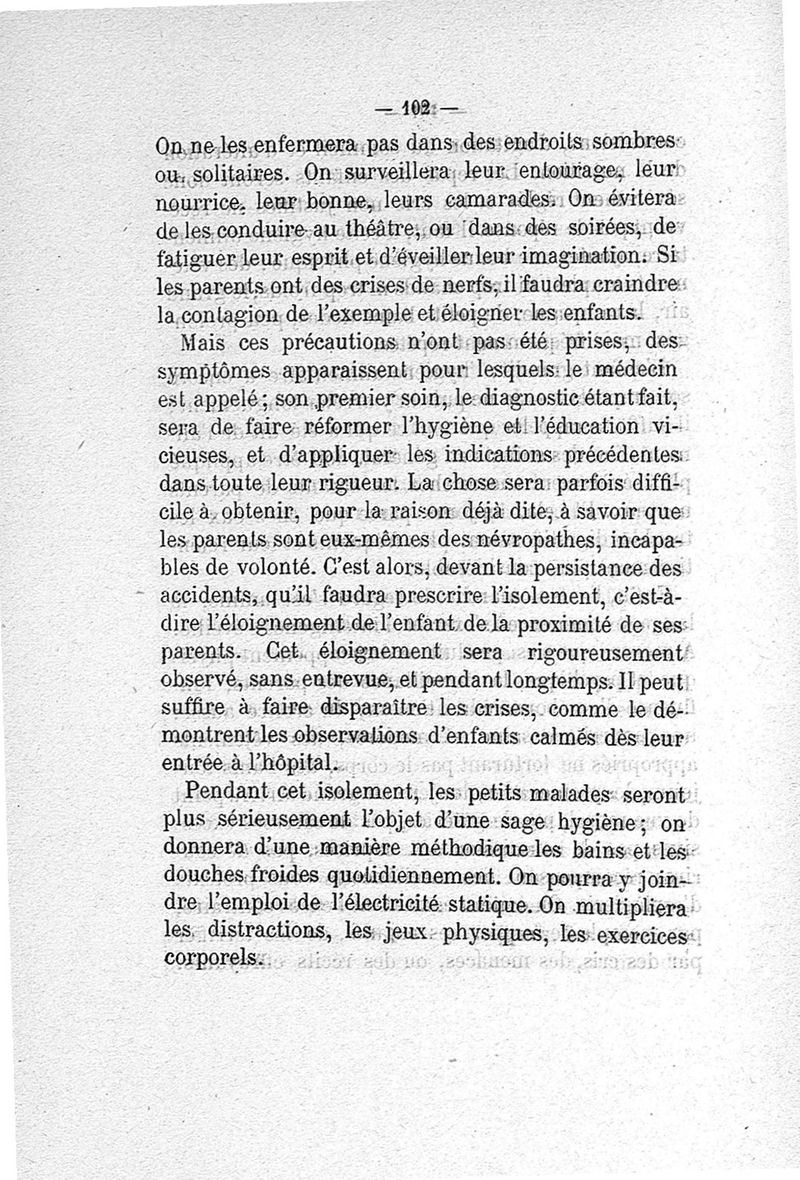 — 102 —

On ne les enfermera pas dans des endroits sombres ou solitaires. On surveillera leur entourage, leur nourrice, leur bonne, leurs camarades. On évitera de les conduire au théâtre, ou dans des soirées, de fatiguer leur esprit et d'éveiller leur imagination. Si les parents ont des crises de nerfs, il faudra craindre la contagion de l'exemple et éloigner les enfants.

Mais ces précautions n'ont pas été prises, des symptômes apparaissent pour lesquels le médecin est appelé ; son premier soin, le diagnostic étant fait, sera de faire réformer l'hygiène et l'éducation vicieuses, et d'appliquer les indications précédentes dans toute leur rigueur. La chose sera parfois difficile à obtenir, pour la raison déjà dite, à savoir que les parents sont eux-mêmes des névropathes, incapables de volonté. C'est alors, devant la persistance des accidents, qu'il faudra prescrire l'isolement, c'est-à-dire l'éloignement de l'enfant de la proximité de ses parents. Cet éloignement sera rigoureusement observé, sans entrevue, et pendant longtemps. Il peut suffire à faire disparaître les crises, comme le démontrent les observations d'enfants calmés dès leur entrée à l'hôpital.

Pendant cet isolement, les petits malades seront plus sérieusement l'objet d'une sage hygiène ; on donnera d'une manière méthodique les bains et les douches froides quotidiennement. On pourra y joindre l'emploi de l'électricité statique. On multipliera les distractions, les jeux physiques, les exercices corporels.